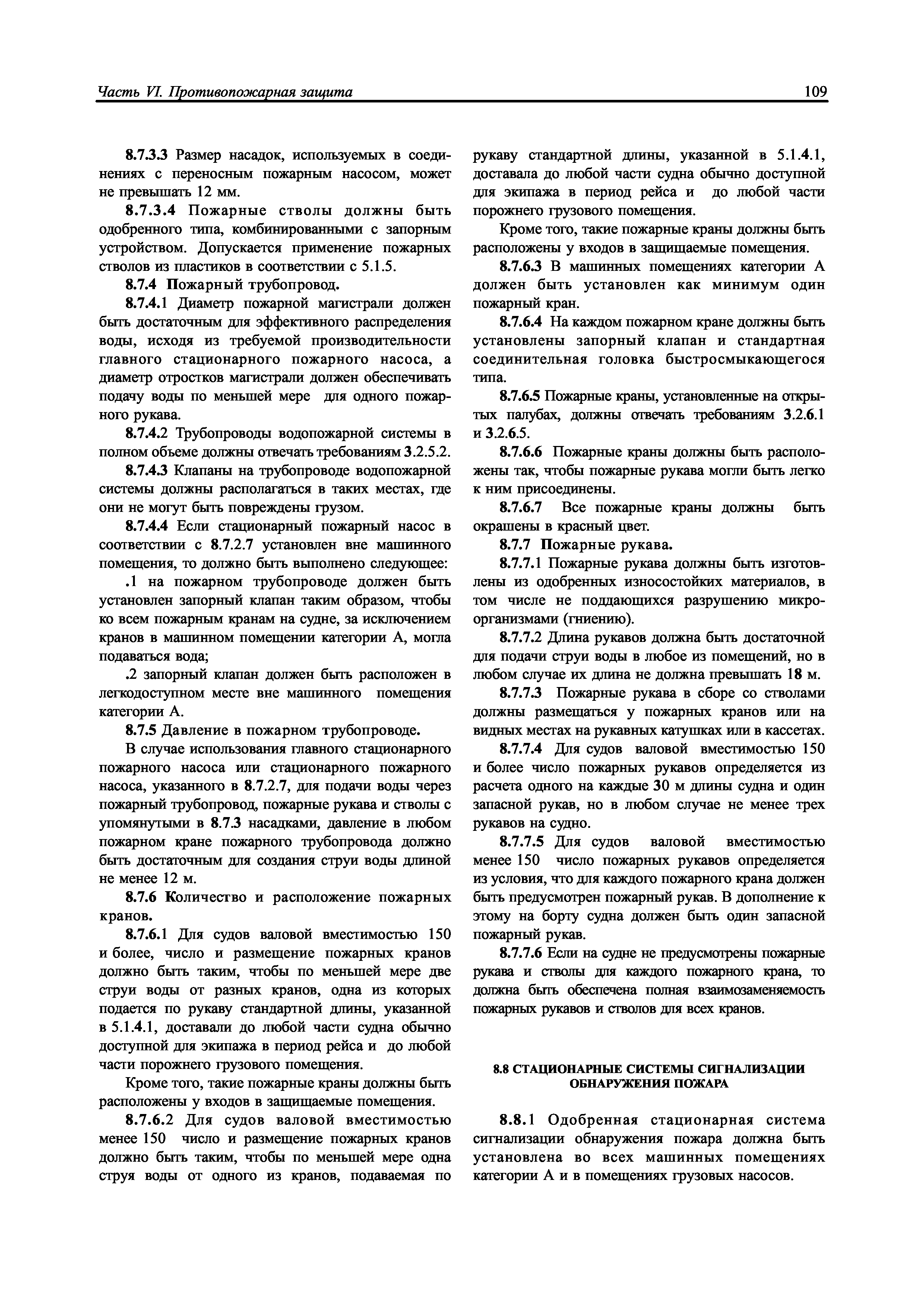 Часть VI. Противопожарная защита

109

8.7.3.3 Размер насадок, используемых в соединениях с переносным пожарным насосом, может не превышать 12 мм.

8.7.3.4 Пожарные стволы должны быть одобренного типа, комбинированными с запорным устройством. Допускается применение пожарных стволов из пластиков в соответствии с 5.1.5.

8.7.4 Пожарный трубопровод.

8.7.4.1 Диаметр пожарной магистрали должен быть достаточным для эффективного распределения воды, исходя из требуемой производительности главного стационарного пожарного насоса, а диаметр отростков магистрали должен обеспечивать подачу воды по меньшей мере для одного пожарного рукава.

8.7.4.2 Трубопроводы водопожарной системы в полном объеме должны отвечать требованиям 3.2.5.2.

8.7.4.3 Клапаны на трубопроводе водопожарной системы должны располагаться в таких местах, где они не могут быть повреждены грузом.

8.7.4.4 Если стационарный пожарный насос в соответствии с 8.7.2.7 установлен вне машинного помещения, то должно быть выполнено следующее:

.1 на пожарном трубопроводе должен быть установлен запорный клапан таким образом, чтобы ко всем пожарным кранам на судне, за исключением кранов в машинном помещении категории А, могла подаваться вода;

.2 запорный клапан должен быть расположен в легкодоступном месте вне машинного помещения категории А.

8.7.5 Давление в пожарном трубопроводе.

В случае использования главного стационарного пожарного насоса или стационарного пожарного насоса, указанного в 8.7.2.7, для подачи воды через пожарный трубопровод, пожарные рукава и стволы с упомянутыми в 8.7.3 насадками, давление в любом пожарном кране пожарного трубопровода должно быть достаточным для создания струи воды длиной не менее 12 м.

8.7.6 Количество и расположение пожарных кранов.

8.7.6.1 Для судов валовой вместимостью 150 и более, число и размещение пожарных кранов должно быть таким, чтобы по меньшей мере две струи воды от разных кранов, одна из которых подается по рукаву стандартной длины, указанной в 5.1.4.1, доставали до любой части судна обычно доступной для экипажа в период рейса и до любой части порожнего грузового помещения.

Кроме того, такие пожарные краны должны быть расположены у входов в защищаемые помещения.

8.7.6.2 Для судов валовой вместимостью менее 150 число и размещение пожарных кранов должно быть таким, чтобы по меньшей мере одна струя воды от одного из кранов, подаваемая по рукаву стандартной длины, указанной в 5.1.4.1, доставала до любой части судна обычно доступной для экипажа в период рейса и до любой части порожнего грузового помещения.

Кроме того, такие пожарные краны должны быть расположены у входов в защищаемые помещения.

8.7.6.3 В машинных помещениях категории А должен быть установлен как минимум один пожарный кран.

8.7.6.4 На каждом пожарном кране должны быть установлены запорный клапан и стандартная соединительная головка быстросмыкающегося типа.

8.7.6.5 Пожарные краны, установленные на открытых палубах, должны отвечать требованиям 3.2.6.1 и 3.2.6.5.

8.7.6.6 Пожарные краны должны быть расположены так, чтобы пожарные рукава могли быть легко к ним присоединены.

8.7.6.7 Все пожарные краны должны быть окрашены в красный цвет.

8.7.7 Пожарные рукава.

8.7.7.1 Пожарные рукава должны быть изготовлены из одобренных износостойких материалов, в том числе не поддающихся разрушению микроорганизмами (гниению).

8.7.7.2 Длина рукавов должна быть достаточной для подачи струи воды в любое из помещений, но в любом случае их длина не должна превышать 18 м.

8.7.7.3 Пожарные рукава в сборе со стволами должны размещаться у пожарных кранов или на видных местах на рукавных катушках или в кассетах.

8.7.7.4 Для судов валовой вместимостью 150 и более число пожарных рукавов определяется из расчета одного на каждые 30 м длины судна и один запасной рукав, но в любом случае не менее трех рукавов на судно.

8.7.7.5 Для судов валовой вместимостью менее 150 число пожарных рукавов определяется из условия, что для каждого пожарного крана должен быть предусмотрен пожарный рукав. В дополнение к этому на борту судна должен быть один запасной пожарный рукав.

8.7.7.6 Если на судне не предусмотрены пожарные рукава и стволы для каждого пожарного крана, то должна быть обеспечена полная взаимозаменяемость пожарных рукавов и стволов для всех кранов.

8.8 СТАЦИОНАРНЫЕ СИСТЕМЫ СИГНАЛИЗАЦИИ ОБНАРУЖЕНИЯ ПОЖАРА

8.8.1 Одобренная стационарная система сигнализации обнаружения пожара должна быть установлена во всех машинных помещениях категории А и в помещениях грузовых насосов.